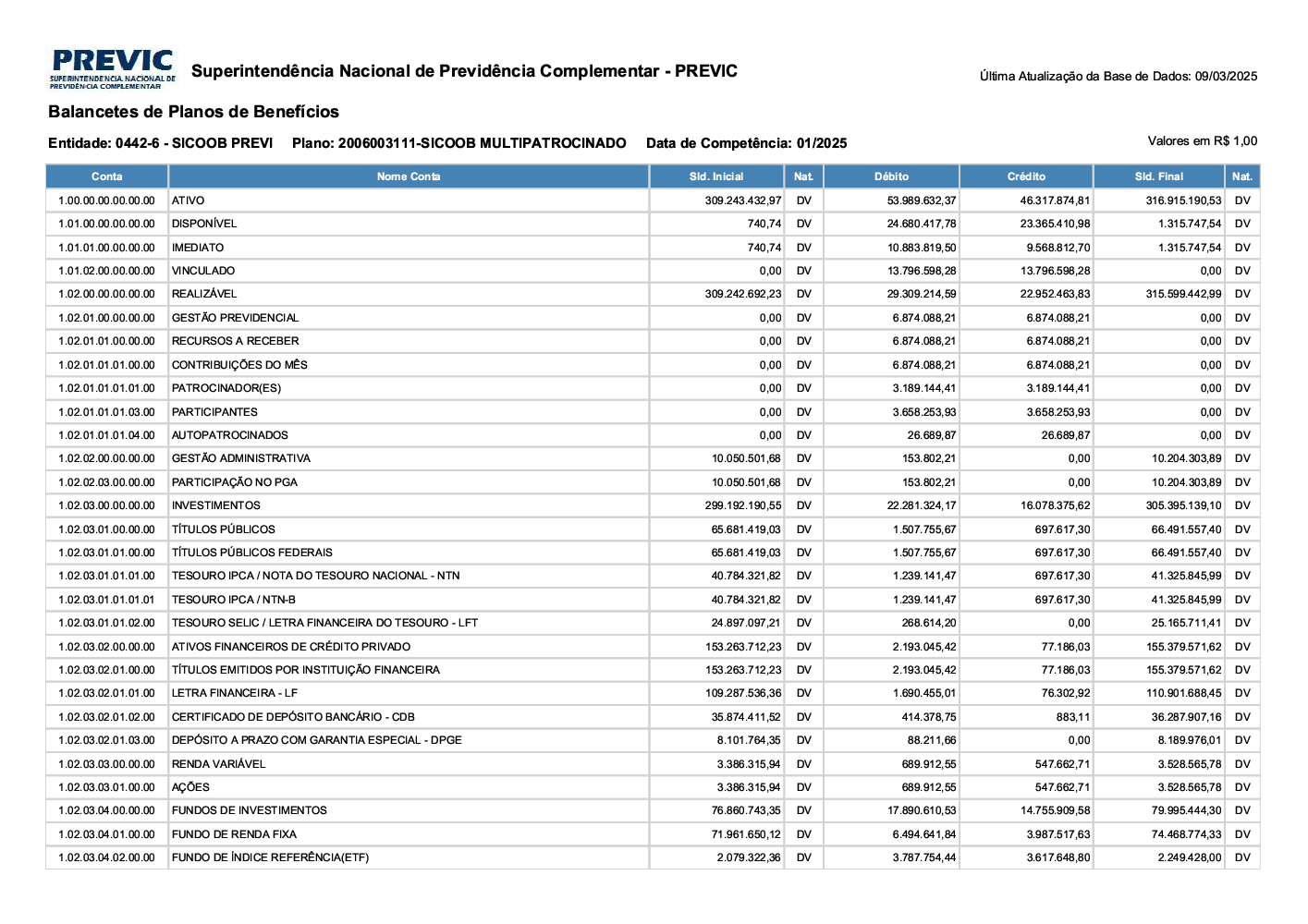 PREVIC
SUPERINTENDÊNCIA NACIONAL DE PREVIDÊNCIA COMPLEMENTAR

Superintendência Nacional de Previdência Complementar - PREVIC

Última Atualização da Base de Dados: 09/03/2025

Balancetes de Planos de Benefícios

Entidade: 0442-6 - SICOOB PREVI Plano: 2006003111-SICOOB MULTIPATROCINADO Data de Competência: 01/2025

Valores em R$ 1,00

| Conta | Nome Conta | Sld. Inicial | Nat. | Débito | Crédito | Sld. Final | Nat. |
|---|---|---|---|---|---|---|---|
| 1.00.00.00.00.00.00 | ATIVO | 309.243.432,97 | DV | 53.989.632,37 | 46.317.874,81 | 316.915.190,53 | DV |
| 1.01.00.00.00.00.00 | DISPONÍVEL | 740,74 | DV | 24.680.417,78 | 23.365.410,98 | 1.315.747,54 | DV |
| 1.01.01.00.00.00.00 | IMEDIATO | 740,74 | DV | 10.883.819,50 | 9.568.812,70 | 1.315.747,54 | DV |
| 1.01.02.00.00.00.00 | VINCULADO | 0,00 | DV | 13.796.598,28 | 13.796.598,28 | 0,00 | DV |
| 1.02.00.00.00.00.00 | REALIZÁVEL | 309.242.692,23 | DV | 29.309.214,59 | 22.952.463,83 | 315.599.442,99 | DV |
| 1.02.01.00.00.00.00 | GESTÃO PREVIDENCIAL | 0,00 | DV | 6.874.088,21 | 6.874.088,21 | 0,00 | DV |
| 1.02.01.01.00.00.00 | RECURSOS A RECEBER | 0,00 | DV | 6.874.088,21 | 6.874.088,21 | 0,00 | DV |
| 1.02.01.01.01.00.00 | CONTRIBUIÇÕES DO MÊS | 0,00 | DV | 6.874.088,21 | 6.874.088,21 | 0,00 | DV |
| 1.02.01.01.01.01.00 | PATROCINADOR(ES) | 0,00 | DV | 3.189.144,41 | 3.189.144,41 | 0,00 | DV |
| 1.02.01.01.01.03.00 | PARTICIPANTES | 0,00 | DV | 3.658.253,93 | 3.658.253,93 | 0,00 | DV |
| 1.02.01.01.01.04.00 | AUTOPATROCINADOS | 0,00 | DV | 26.689,87 | 26.689,87 | 0,00 | DV |
| 1.02.02.00.00.00.00 | GESTÃO ADMINISTRATIVA | 10.050.501,68 | DV | 153.802,21 | 0,00 | 10.204.303,89 | DV |
| 1.02.02.03.00.00.00 | PARTICIPAÇÃO NO PGA | 10.050.501,68 | DV | 153.802,21 | 0,00 | 10.204.303,89 | DV |
| 1.02.03.00.00.00.00 | INVESTIMENTOS | 299.192.190,55 | DV | 22.281.324,17 | 16.078.375,62 | 305.395.139,10 | DV |
| 1.02.03.01.00.00.00 | TÍTULOS PÚBLICOS | 65.681.419,03 | DV | 1.507.755,67 | 697.617,30 | 66.491.557,40 | DV |
| 1.02.03.01.01.00.00 | TÍTULOS PÚBLICOS FEDERAIS | 65.681.419,03 | DV | 1.507.755,67 | 697.617,30 | 66.491.557,40 | DV |
| 1.02.03.01.01.01.00 | TESOURO IPCA / NOTA DO TESOURO NACIONAL - NTN | 40.784.321,82 | DV | 1.239.141,47 | 697.617,30 | 41.325.845,99 | DV |
| 1.02.03.01.01.01.01 | TESOURO IPCA / NTN-B | 40.784.321,82 | DV | 1.239.141,47 | 697.617,30 | 41.325.845,99 | DV |
| 1.02.03.01.01.02.00 | TESOURO SELIC / LETRA FINANCEIRA DO TESOURO - LFT | 24.897.097,21 | DV | 268.614,20 | 0,00 | 25.165.711,41 | DV |
| 1.02.03.02.00.00.00 | ATIVOS FINANCEIROS DE CRÉDITO PRIVADO | 153.263.712,23 | DV | 2.193.045,42 | 77.186,03 | 155.379.571,62 | DV |
| 1.02.03.02.01.00.00 | TÍTULOS EMITIDOS POR INSTITUIÇÃO FINANCEIRA | 153.263.712,23 | DV | 2.193.045,42 | 77.186,03 | 155.379.571,62 | DV |
| 1.02.03.02.01.01.00 | LETRA FINANCEIRA - LF | 109.287.536,36 | DV | 1.690.455,01 | 76.302,92 | 110.901.688,45 | DV |
| 1.02.03.02.01.02.00 | CERTIFICADO DE DEPÓSITO BANCÁRIO - CDB | 35.874.411,52 | DV | 414.378,75 | 883,11 | 36.287.907,16 | DV |
| 1.02.03.02.01.03.00 | DEPÓSITO A PRAZO COM GARANTIA ESPECIAL - DPGE | 8.101.764,35 | DV | 88.211,66 | 0,00 | 8.189.976,01 | DV |
| 1.02.03.03.00.00.00 | RENDA VARIÁVEL | 3.386.315,94 | DV | 689.912,55 | 547.662,71 | 3.528.565,78 | DV |
| 1.02.03.03.01.00.00 | AÇÕES | 3.386.315,94 | DV | 689.912,55 | 547.662,71 | 3.528.565,78 | DV |
| 1.02.03.04.00.00.00 | FUNDOS DE INVESTIMENTOS | 76.860.743,35 | DV | 17.890.610,53 | 14.755.909,58 | 79.995.444,30 | DV |
| 1.02.03.04.01.00.00 | FUNDO DE RENDA FIXA | 71.961.650,12 | DV | 6.494.641,84 | 3.987.517,63 | 74.468.774,33 | DV |
| 1.02.03.04.02.00.00 | FUNDO DE ÍNDICE REFERÊNCIA(ETF) | 2.079.322,36 | DV | 3.787.754,44 | 3.617.648,80 | 2.249.428,00 | DV |